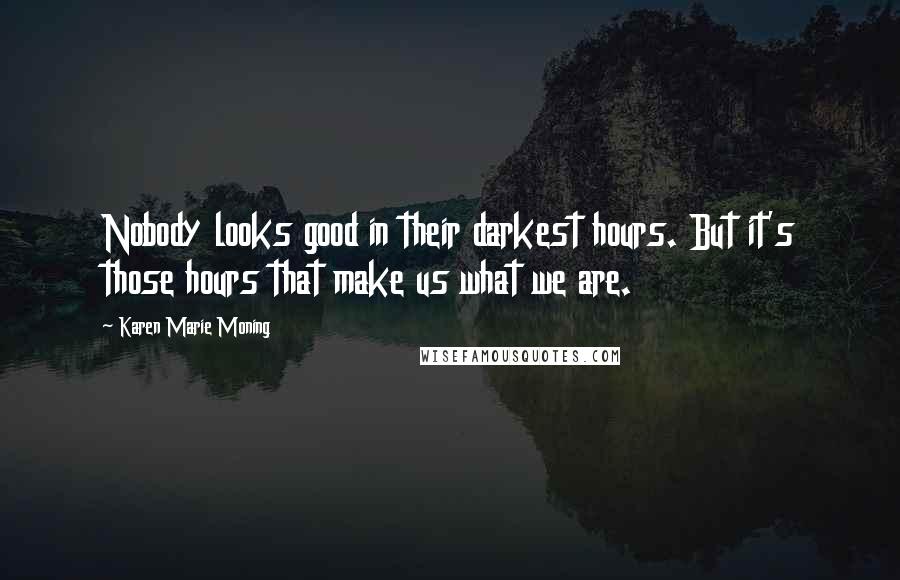 Nobody looks good in their darkest hours. But it's those hours that make us what we are.

~ Karen Marie Moning

WISEFAMOUSQUOTES.COM